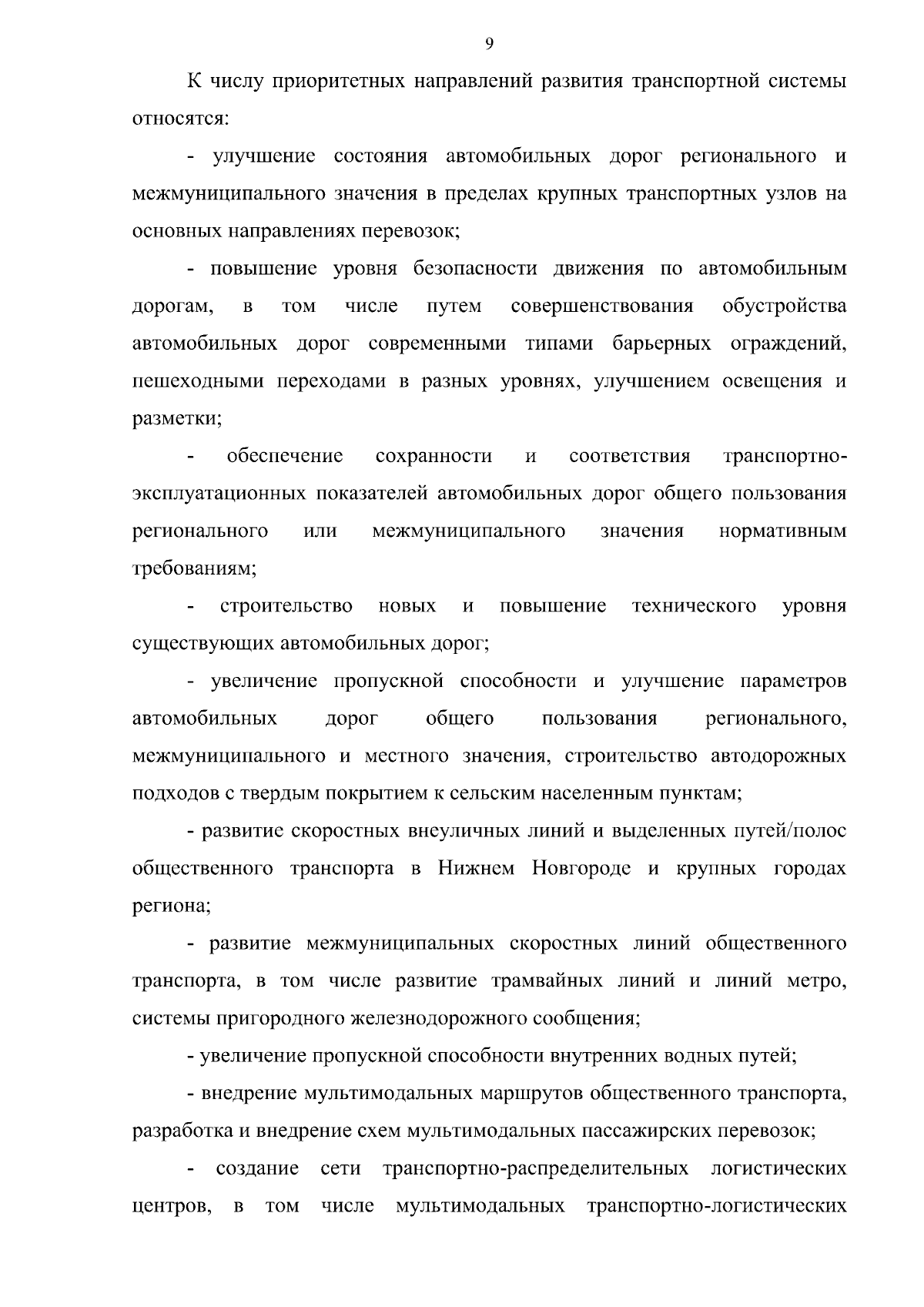 9

К числу приоритетных направлений развития транспортной системы относятся:

- улучшение состояния автомобильных дорог регионального и межмуниципального значения в пределах крупных транспортных узлов на основных направлениях перевозок;

- повышение уровня безопасности движения по автомобильным дорогам, в том числе путем совершенствования обустройства автомобильных дорог современными типами барьерных ограждений, пешеходными переходами в разных уровнях, улучшением освещения и разметки;

- обеспечение сохранности и соответствия транспортно-эксплуатационных показателей автомобильных дорог общего пользования регионального или межмуниципального значения нормативным требованиям;

- строительство новых и повышение технического уровня существующих автомобильных дорог;

- увеличение пропускной способности и улучшение параметров автомобильных дорог общего пользования регионального, межмуниципального и местного значения, строительство автодорожных подходов с твердым покрытием к сельским населенным пунктам;

- развитие скоростных внеуличных линий и выделенных путей/полос общественного транспорта в Нижнем Новгороде и крупных городах региона;

- развитие межмуниципальных скоростных линий общественного транспорта, в том числе развитие трамвайных линий и линий метро, системы пригородного железнодорожного сообщения;

- увеличение пропускной способности внутренних водных путей;

- внедрение мультимодальных маршрутов общественного транспорта, разработка и внедрение схем мультимодальных пассажирских перевозок;

- создание сети транспортно-распределительных логистических центров, в том числе мультимодальных транспортно-логистических